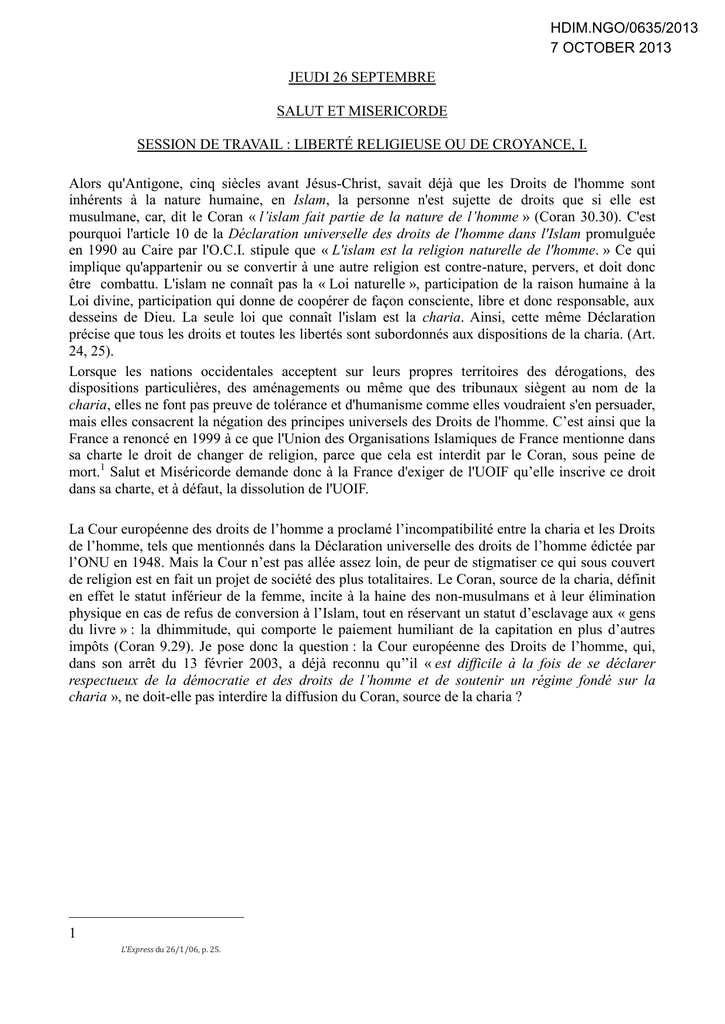 HDIM.NGO/0635/2013
7 OCTOBER 2013

JEUDI 26 SEPTEMBRE

SALUT ET MISERICORDE

SESSION DE TRAVAIL : LIBERTÉ RELIGIEUSE OU DE CROYANCE, I.

Alors qu'Antigone, cinq siècles avant Jésus-Christ, savait déjà que les Droits de l'homme sont inhérents à la nature humaine, en Islam, la personne n'est sujette de droits que si elle est musulmane, car, dit le Coran « l'islam fait partie de la nature de l'homme » (Coran 30.30). C'est pourquoi l'article 10 de la Déclaration universelle des droits de l'homme dans l'Islam promulguée en 1990 au Caire par l'O.C.I. stipule que « L'islam est la religion naturelle de l'homme. » Ce qui implique qu'appartenir ou se convertir à une autre religion est contre-nature, pervers, et doit donc être combattu. L'islam ne connaît pas la « Loi naturelle », participation de la raison humaine à la Loi divine, participation qui donne de coopérer de façon consciente, libre et donc responsable, aux desseins de Dieu. La seule loi que connaît l'islam est la charia. Ainsi, cette même Déclaration précise que tous les droits et toutes les libertés sont subordonnés aux dispositions de la charia. (Art. 24, 25).

Lorsque les nations occidentales acceptent sur leurs propres territoires des dérogations, des dispositions particulières, des aménagements ou même que des tribunaux siègent au nom de la charia, elles ne font pas preuve de tolérance et d'humanisme comme elles voudraient s'en persuader, mais elles consacrent la négation des principes universels des Droits de l'homme. C'est ainsi que la France a renoncé en 1999 à ce que l'Union des Organisations Islamiques de France mentionne dans sa charte le droit de changer de religion, parce que cela est interdit par le Coran, sous peine de mort.$^{1}$ Salut et Miséricorde demande donc à la France d'exiger de l'UOIF qu'elle inscrive ce droit dans sa charte, et à défaut, la dissolution de l'UOIF.

La Cour européenne des droits de l'homme a proclamé l'incompatibilité entre la charia et les Droits de l'homme, tels que mentionnés dans la Déclaration universelle des droits de l'homme édictée par l'ONU en 1948. Mais la Cour n'est pas allée assez loin, de peur de stigmatiser ce qui sous couvert de religion est en fait un projet de société des plus totalitaires. Le Coran, source de la charia, définit en effet le statut inférieur de la femme, incite à la haine des non-musulmans et à leur élimination physique en cas de refus de conversion à l'Islam, tout en réservant un statut d'esclavage aux « gens du livre » : la dhimmitude, qui comporte le paiement humiliant de la capitation en plus d'autres impôts (Coran 9.29). Je pose donc la question : la Cour européenne des Droits de l'homme, qui, dans son arrêt du 13 février 2003, a déjà reconnu qu''il « est difficile à la fois de se déclarer respectueux de la démocratie et des droits de l'homme et de soutenir un régime fondé sur la charia », ne doit-elle pas interdire la diffusion du Coran, source de la charia ?

1
L'Express du 26/1/06, p. 25.